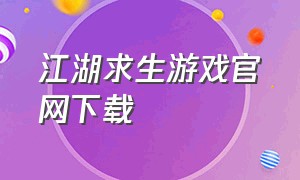 江湖求生游戏官网下载